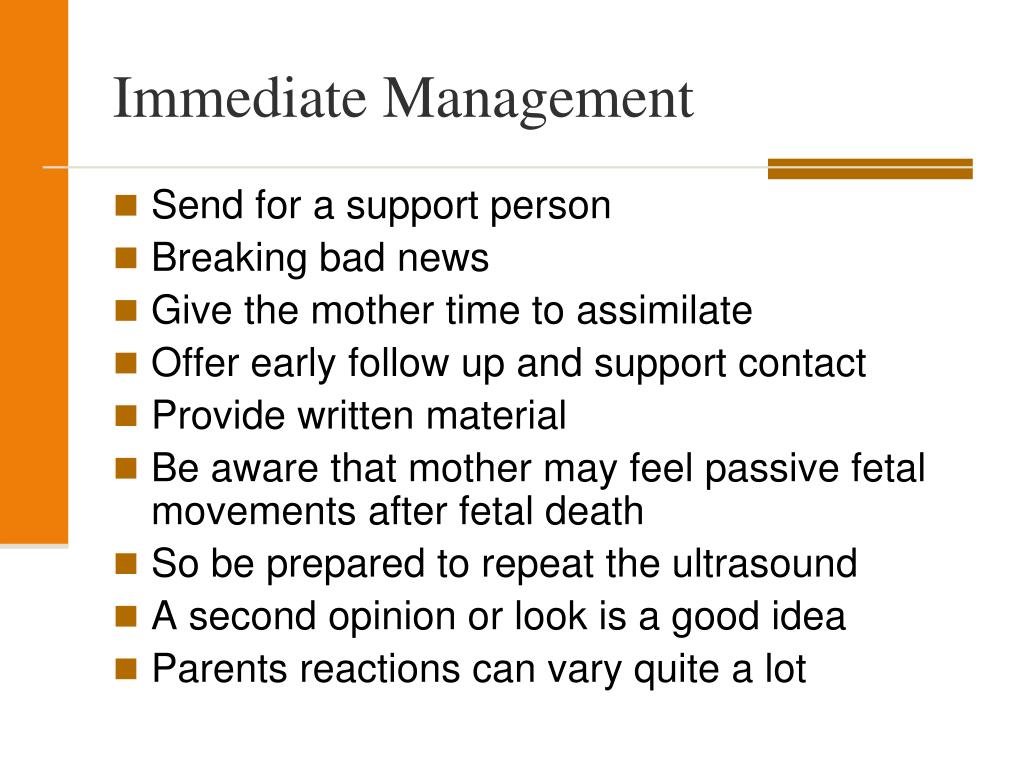 Immediate Management

- Send for a support person
- Breaking bad news
- Give the mother time to assimilate
- Offer early follow up and support contact
- Provide written material
- Be aware that mother may feel passive fetal movements after fetal death
- So be prepared to repeat the ultrasound
- A second opinion or look is a good idea
- Parents reactions can vary quite a lot